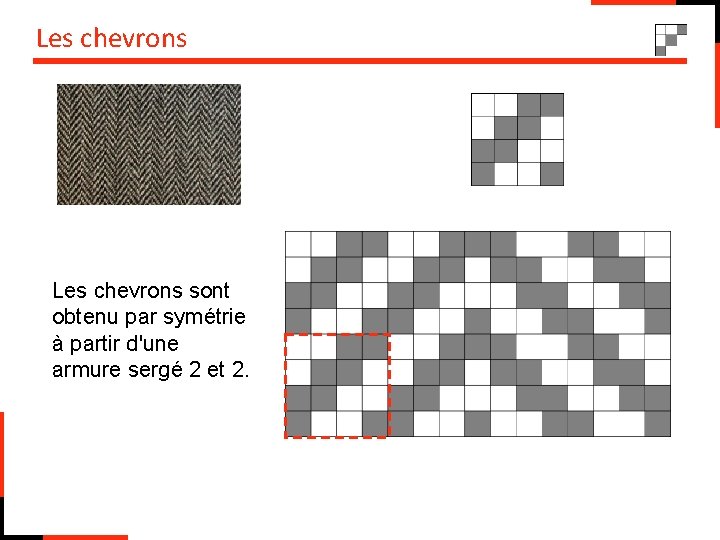 Les chevrons

Les chevrons sont obtenu par symétrie à partir d'une armure sergé 2 et 2.